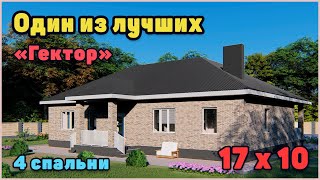 Один из лучших
«Гектор»

4 спальни

17 х 10